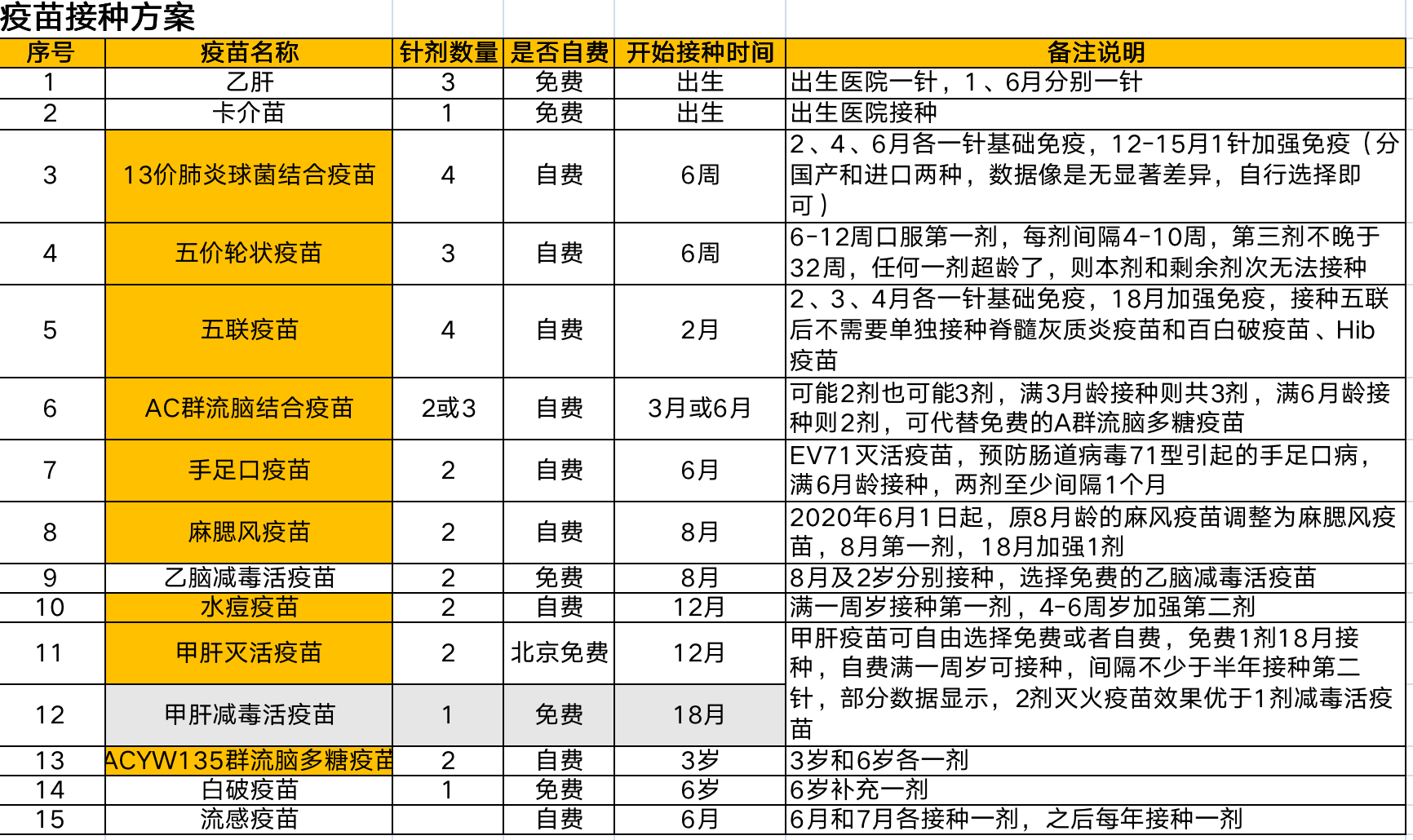 疫苗接种方案

| 序号 | 疫苗名称 | 针剂数量 | 是否自费 | 开始接种时间 | 备注说明 |
|---|---|---|---|---|---|
| 1 | 乙肝 | 3 | 免费 | 出生 | 出生医院一针，1、6月分别一针 |
| 2 | 卡介苗 | 1 | 免费 | 出生 | 出生医院接种 |
| 3 | 13价肺炎球菌结合疫苗 | 4 | 自费 | 6周 | 2、4、6月各一针基础免疫，12-15月1针加强免疫（分国产和进口两种，数据像是无显著差异，自行选择即可） |
| 4 | 五价轮状疫苗 | 3 | 自费 | 6周 | 6-12周口服第一剂，每剂间隔4-10周，第三剂不晚于32周，任何一剂超龄了，则本剂和剩余剂次无法接种 |
| 5 | 五联疫苗 | 4 | 自费 | 2月 | 2、3、4月各一针基础免疫，18月加强免疫，接种五联后不需要单独接种脊髓灰质炎疫苗和百白破疫苗、Hib疫苗 |
| 6 | AC群流脑结合疫苗 | 2或3 | 自费 | 3月或6月 | 可能2剂也可能3剂，满3月龄接种则共3剂，满6月龄接种则2剂，可代替免费的A群流脑多糖疫苗 |
| 7 | 手足口疫苗 | 2 | 自费 | 6月 | EV71灭活疫苗，预防肠道病毒71型引起的手足口病，满6月龄接种，两剂至少间隔1个月 |
| 8 | 麻腮风疫苗 | 2 | 自费 | 8月 | 2020年6月1日起，原8月龄的麻风疫苗调整为麻腮风疫苗，8月第一剂，18月加强1剂 |
| 9 | 乙脑减毒活疫苗 | 2 | 免费 | 8月 | 8月及2岁分别接种，选择免费的乙脑减毒活疫苗 |
| 10 | 水痘疫苗 | 2 | 自费 | 12月 | 满一周岁接种第一剂，4-6周岁加强第二剂 |
| 11 | 甲肝灭活疫苗 | 2 | 北京免费 | 12月 | 甲肝疫苗可自由选择免费或者自费，免费1剂18月接种，自费满一周岁可接种，间隔不少于半年接种第二针，部分数据显示，2剂灭火疫苗效果优于1剂减毒活疫苗 |
| 12 | 甲肝减毒活疫苗 | 1 | 免费 | 18月 | |
| 13 | ACYW135群流脑多糖疫苗 | 2 | 自费 | 3岁 | 3岁和6岁各一剂 |
| 14 | 白破疫苗 | 1 | 免费 | 6岁 | 6岁补充一剂 |
| 15 | 流感疫苗 | | 自费 | 6月 | 6月和7月各接种一剂，之后每年接种一剂 |